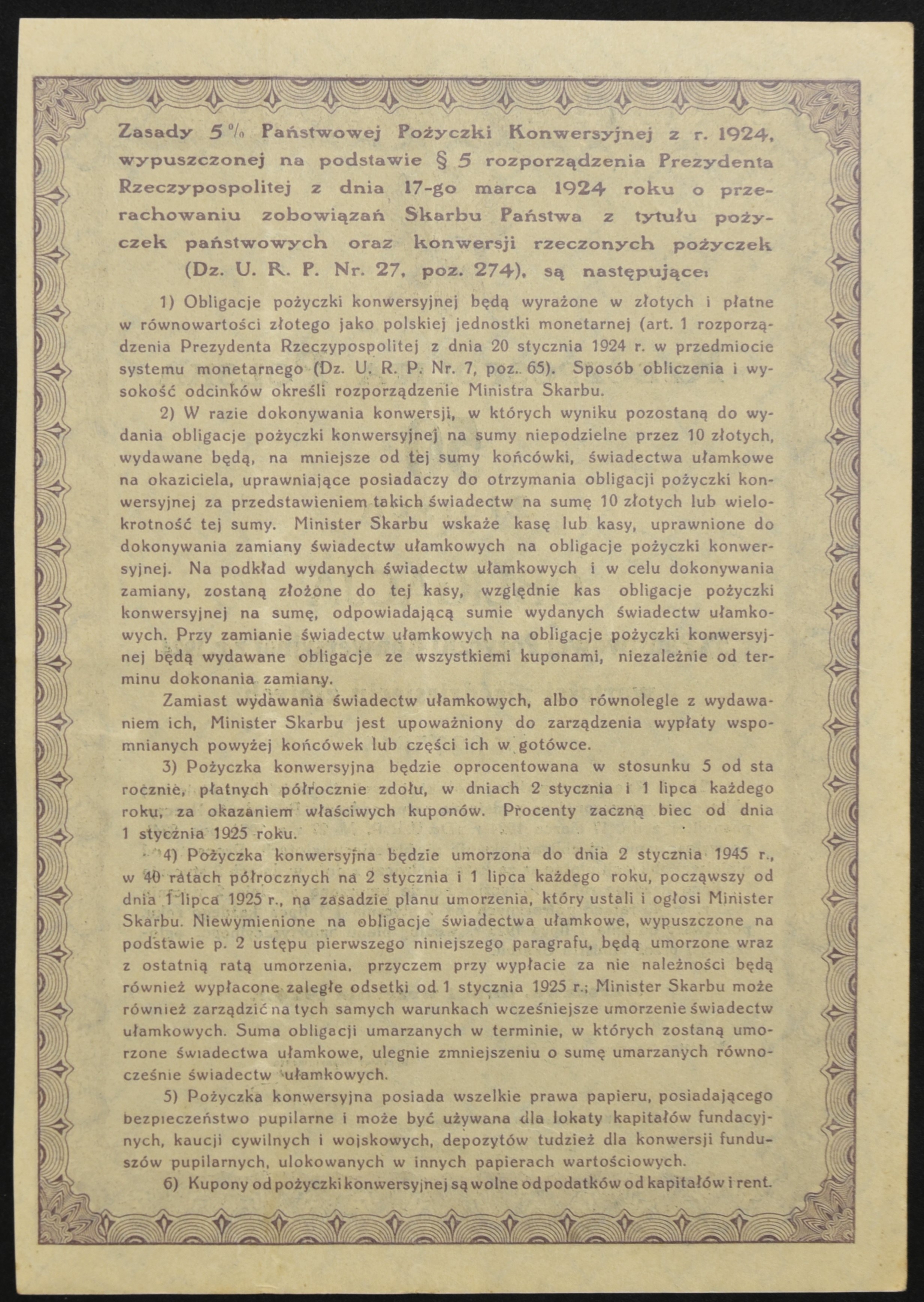 Zasady 5% Państwowej Pożyczki Konwersyjnej z r. 1924, wypuszczonej na podstawie § 5 rozporządzenia Prezydenta Rzeczypospolitej z dnia 17-go marca 1924 roku o przerachowaniu zobowiązań Skarbu Państwa z tytułu pożyczek państwowych oraz konwersji rzeczonych pożyczek (Dz. U. R. P. Nr. 27, poz. 274), są następujące:

1) Obligacje pożyczki konwersyjnej będą wyrażone w złotych i płatne w równowartości złotego jako polskiej jednostki monetarnej (art. 1 rozporządzenia Prezydenta Rzeczypospolitej z dnia 20 stycznia 1924 r. w przedmiocie systemu monetarnego (Dz. U. R. P. Nr. 7, poz. 65). Sposób obliczenia i wysokość odcinków określi rozporządzenie Ministra Skarbu.

2) W razie dokonywania konwersji, w których wyniku pozostaną do wydania obligacje pożyczki konwersyjnej na sumy niepodzielne przez 10 złotych, wydawane będą, na mniejsze od tej sumy końcówki, świadectwa ułamkowe na okaziciela, uprawniające posiadaczy do otrzymania obligacji pożyczki konwersyjnej za przedstawieniem takich świadectw na sumę 10 złotych lub wielokrotność tej sumy. Minister Skarbu wskaże kasę lub kasy, uprawnione do dokonywania zamiany świadectw ułamkowych na obligacje pożyczki konwersyjnej. Na podkład wydanych świadectw ułamkowych i w celu dokonywania zamiany, zostaną złożone do tej kasy, względnie kas obligacje pożyczki konwersyjnej na sumę, odpowiadającą sumie wydanych świadectw ułamkowych. Przy zamianie świadectw ułamkowych na obligacje pożyczki konwersyjnej będą wydawane obligacje ze wszystkiemi kuponami, niezależnie od terminu dokonania zamiany.

Zamiast wydawania świadectw ułamkowych, albo równolegle z wydawaniem ich, Minister Skarbu jest upoważniony do zarządzenia wypłaty wspomnianych powyżej końcówek lub części ich w gotówce.

3) Pożyczka konwersyjna będzie oprocentowana w stosunku 5 od sta rocznie, płatnych półrocznie zdołu, w dniach 2 stycznia i 1 lipca każdego roku, za okazaniem właściwych kuponów. Procenty zaczną biec od dnia 1 stycznia 1925 roku.

4) Pożyczka konwersyjna będzie umorzona do dnia 2 stycznia 1945 r., w 40 ratach półrocznych na 2 stycznia i 1 lipca każdego roku, począwszy od dnia 1 lipca 1925 r., na zasadzie planu umorzenia, który ustali i ogłosi Minister Skarbu. Niewymienione na obligacje świadectwa ułamkowe, wypuszczone na podstawie p. 2 ustępu pierwszego niniejszego paragrafu, będą umorzone wraz z ostatnią ratą umorzenia, przyczem przy wypłacie za nie należności będą również wypłacone zaległe odsetki od 1 stycznia 1925 r.; Minister Skarbu może również zarządzić na tych samych warunkach wcześniejsze umorzenie świadectw ułamkowych. Suma obligacji umarzanych w terminie, w których zostaną umorzone świadectwa ułamkowe, ulegnie zmniejszeniu o sumę umarzanych równocześnie świadectw ułamkowych.

5) Pożyczka konwersyjna posiada wszelkie prawa papieru, posiadającego bezpieczeństwo pupilarne i może być używana dla lokaty kapitałów fundacyjnych, kaucji cywilnych i wojskowych, depozytów tudzież dla konwersji funduszów pupilarnych, ulokowanych w innych papierach wartościowych.

6) Kupony od pożyczki konwersyjnej są wolne od podatków od kapitałów i rent.